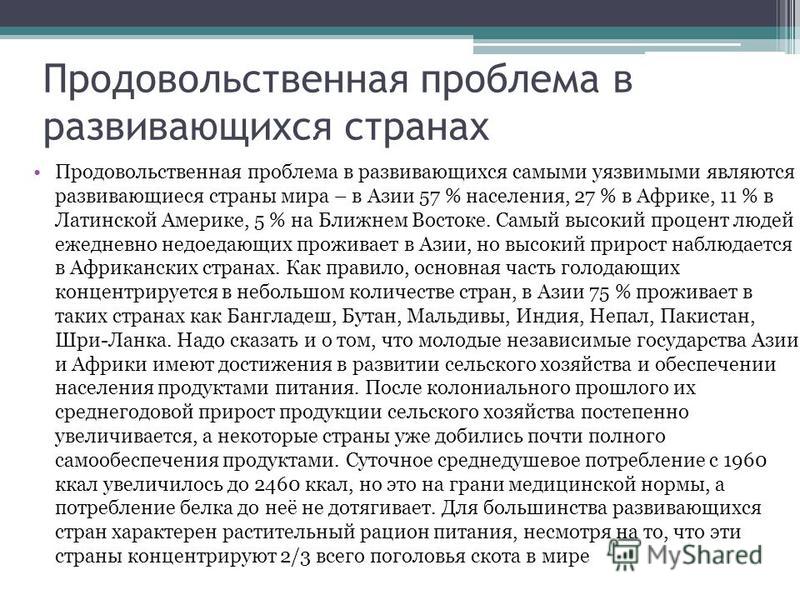 Продовольственная проблема в развивающихся странах

• Продовольственная проблема в развивающихся самыми уязвимыми являются развивающиеся страны мира – в Азии 57 % населения, 27 % в Африке, 11 % в Латинской Америке, 5 % на Ближнем Востоке. Самый высокий процент людей ежедневно недоедающих проживает в Азии, но высокий прирост наблюдается в Африканских странах. Как правило, основная часть голодающих концентрируется в небольшом количестве стран, в Азии 75 % проживает в таких странах как Бангладеш, Бутан, Мальдивы, Индия, Непал, Пакистан, Шри-Ланка. Надо сказать и о том, что молодые независимые государства Азии и Африки имеют достижения в развитии сельского хозяйства и обеспечении населения продуктами питания. После колониального прошлого их среднегодовой прирост продукции сельского хозяйства постепенно увеличивается, а некоторые страны уже добились почти полного самообеспечения продуктами. Суточное среднедушевое потребление с 1960 ккал увеличилось до 2460 ккал, но это на грани медицинской нормы, а потребление белка до неё не дотягивает. Для большинства развивающихся стран характерен растительный рацион питания, несмотря на то, что эти страны концентрируют 2/3 всего поголовья скота в мире

MyShared